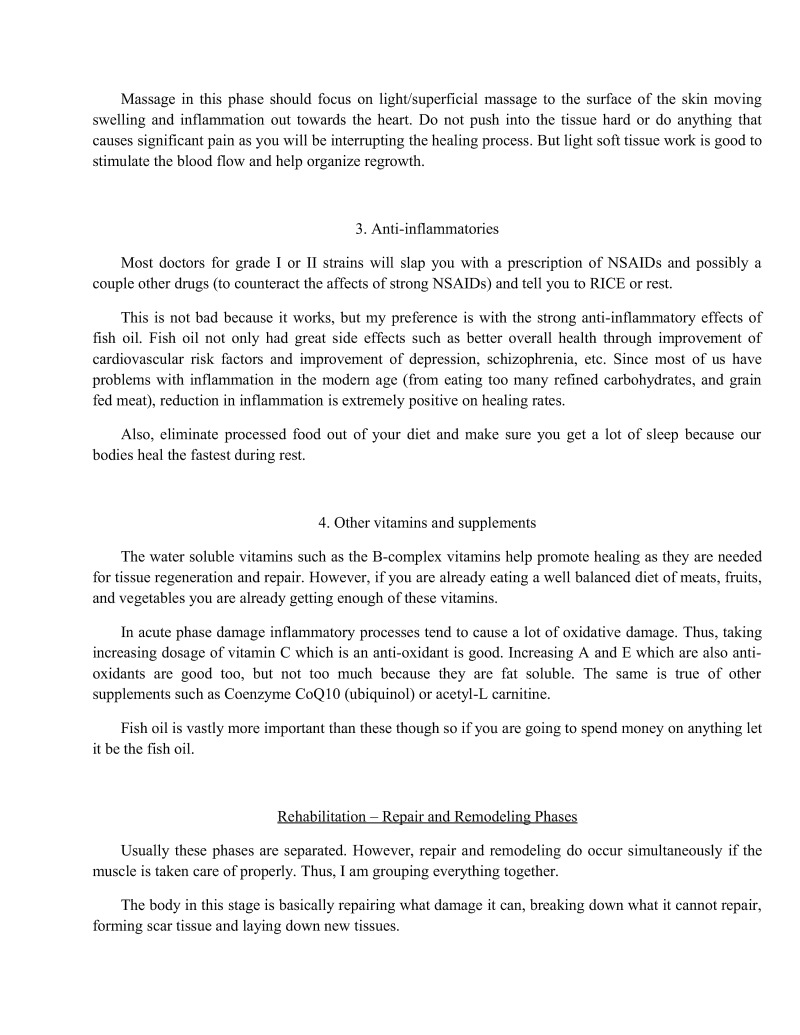 Massage in this phase should focus on light/superficial massage to the surface of the skin moving swelling and inflammation out towards the heart. Do not push into the tissue hard or do anything that causes significant pain as you will be interrupting the healing process. But light soft tissue work is good to stimulate the blood flow and help organize regrowth.

3. Anti-inflammatories

Most doctors for grade I or II strains will slap you with a prescription of NSAIDs and possibly a couple other drugs (to counteract the affects of strong NSAIDs) and tell you to RICE or rest.

This is not bad because it works, but my preference is with the strong anti-inflammatory effects of fish oil. Fish oil not only had great side effects such as better overall health through improvement of cardiovascular risk factors and improvement of depression, schizophrenia, etc. Since most of us have problems with inflammation in the modern age (from eating too many refined carbohydrates, and grain fed meat), reduction in inflammation is extremely positive on healing rates.

Also, eliminate processed food out of your diet and make sure you get a lot of sleep because our bodies heal the fastest during rest.

4. Other vitamins and supplements

The water soluble vitamins such as the B-complex vitamins help promote healing as they are needed for tissue regeneration and repair. However, if you are already eating a well balanced diet of meats, fruits, and vegetables you are already getting enough of these vitamins.

In acute phase damage inflammatory processes tend to cause a lot of oxidative damage. Thus, taking increasing dosage of vitamin C which is an anti-oxidant is good. Increasing A and E which are also anti-oxidants are good too, but not too much because they are fat soluble. The same is true of other supplements such as Coenzyme CoQ10 (ubiquinol) or acetyl-L carnitine.

Fish oil is vastly more important than these though so if you are going to spend money on anything let it be the fish oil.

Rehabilitation – Repair and Remodeling Phases

Usually these phases are separated. However, repair and remodeling do occur simultaneously if the muscle is taken care of properly. Thus, I am grouping everything together.

The body in this stage is basically repairing what damage it can, breaking down what it cannot repair, forming scar tissue and laying down new tissues.